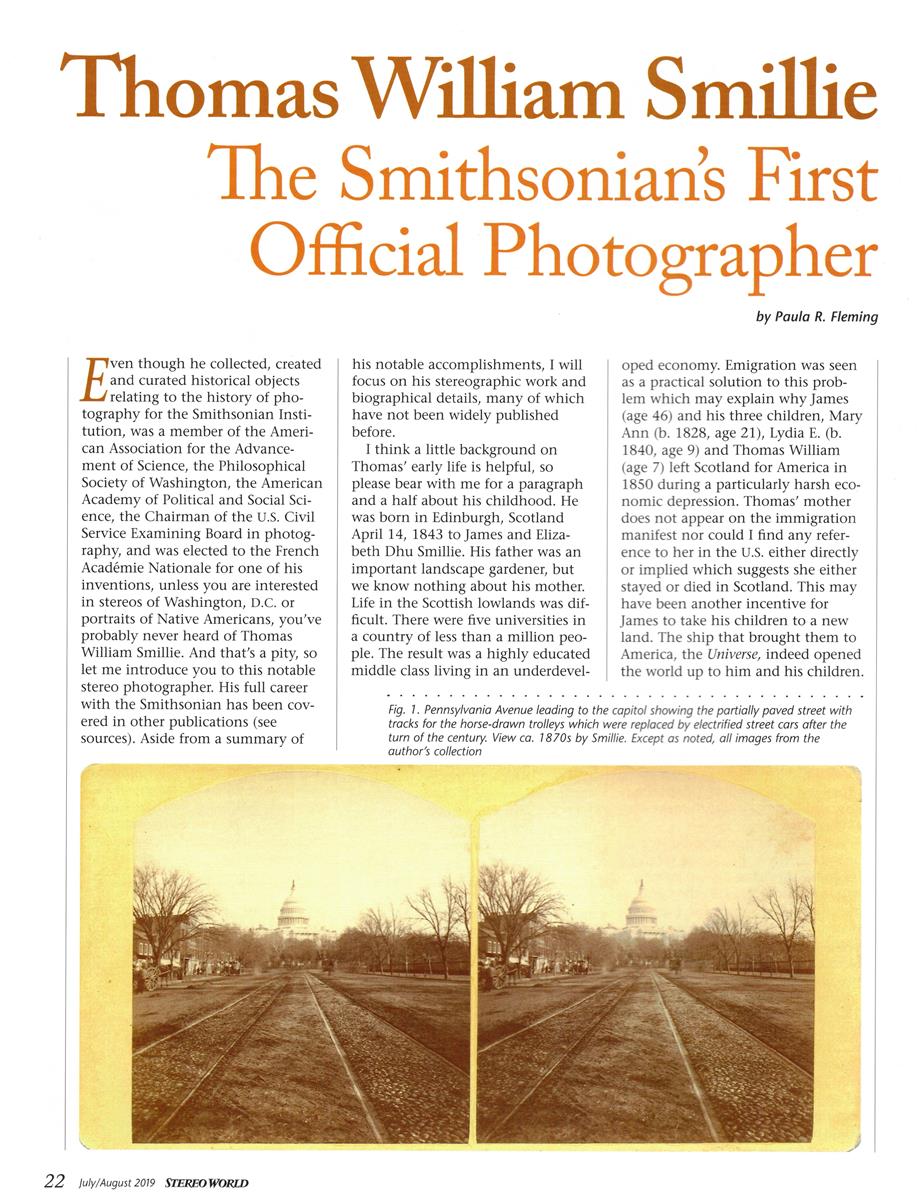 Thomas William Smillie
The Smithsonian's First Official Photographer

by Paula R. Fleming

Even though he collected, created and curated historical objects relating to the history of photography for the Smithsonian Institution, was a member of the American Association for the Advancement of Science, the Philosophical Society of Washington, the American Academy of Political and Social Science, the Chairman of the U.S. Civil Service Examining Board in photography, and was elected to the French Académie Nationale for one of his inventions, unless you are interested in stereos of Washington, D.C. or portraits of Native Americans, you've probably never heard of Thomas William Smillie. And that's a pity, so let me introduce you to this notable stereo photographer. His full career with the Smithsonian has been covered in other publications (see sources). Aside from a summary of his notable accomplishments, I will focus on his stereographic work and biographical details, many of which have not been widely published before.

I think a little background on Thomas' early life is helpful, so please bear with me for a paragraph and a half about his childhood. He was born in Edinburgh, Scotland April 14, 1843 to James and Elizabeth Dhu Smillie. His father was an important landscape gardener, but we know nothing about his mother. Life in the Scottish lowlands was difficult. There were five universities in a country of less than a million people. The result was a highly educated middle class living in an underdeveloped economy. Emigration was seen as a practical solution to this problem which may explain why James (age 46) and his three children, Mary Ann (b. 1828, age 21), Lydia E. (b. 1840, age 9) and Thomas William (age 7) left Scotland for America in 1850 during a particularly harsh economic depression. Thomas' mother does not appear on the immigration manifest nor could I find any reference to her in the U.S. either directly or implied which suggests she either stayed or died in Scotland. This may have been another incentive for James to take his children to a new land. The ship that brought them to America, the Universe, indeed opened the world up to him and his children.

Fig. 1. Pennsylvania Avenue leading to the capitol showing the partially paved street with tracks for the horse-drawn trolleys which were replaced by electrified street cars after the turn of the century. View ca. 1870s by Smillie. Except as noted, all images from the author's collection

22 July/August 2019 STEREO WORLD